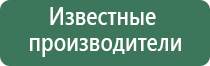 Известные производители